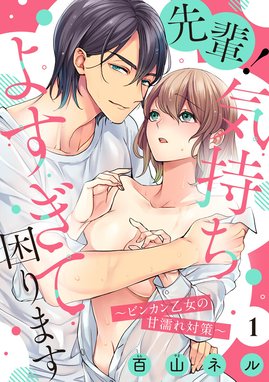 先輩!気持ちよすぎて困ります

~ビンカン乙女の甘濡れ対策~

1

百山ネル